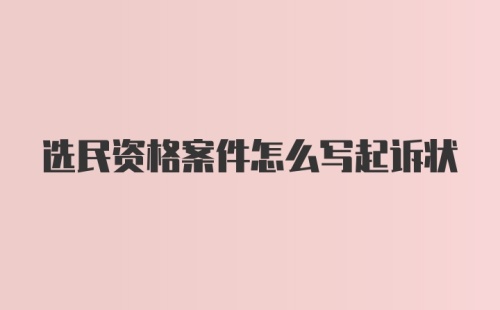 选民资格案件怎么写起诉状